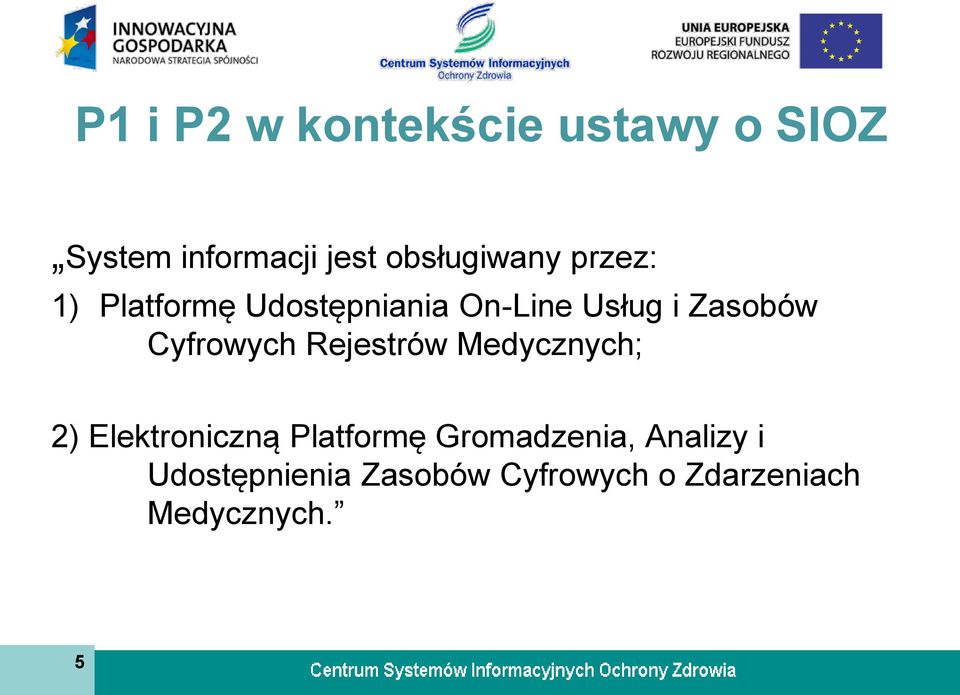 INNOWACYJNA GOSPODARKA
NARODOWA STRATEGIA SPÓJNOŚCI

Centrum Systemów Informacyjnych
Ochrony Zdrowia

UNIA EUROPEJSKA
EUROPEJSKI FUNDUSZ
ROZWOJU REGIONALNEGO

P1 i P2 w kontekście ustawy o SIOZ

„System informacji jest obsługiwany przez:

1) Platformę Udostępniania On-Line Usług i Zasobów Cyfrowych Rejestrów Medycznych;

2) Elektroniczną Platformę Gromadzenia, Analizy i Udostępnienia Zasobów Cyfrowych o Zdarzeniach Medycznych.”

5

Centrum Systemów Informacyjnych Ochrony Zdrowia